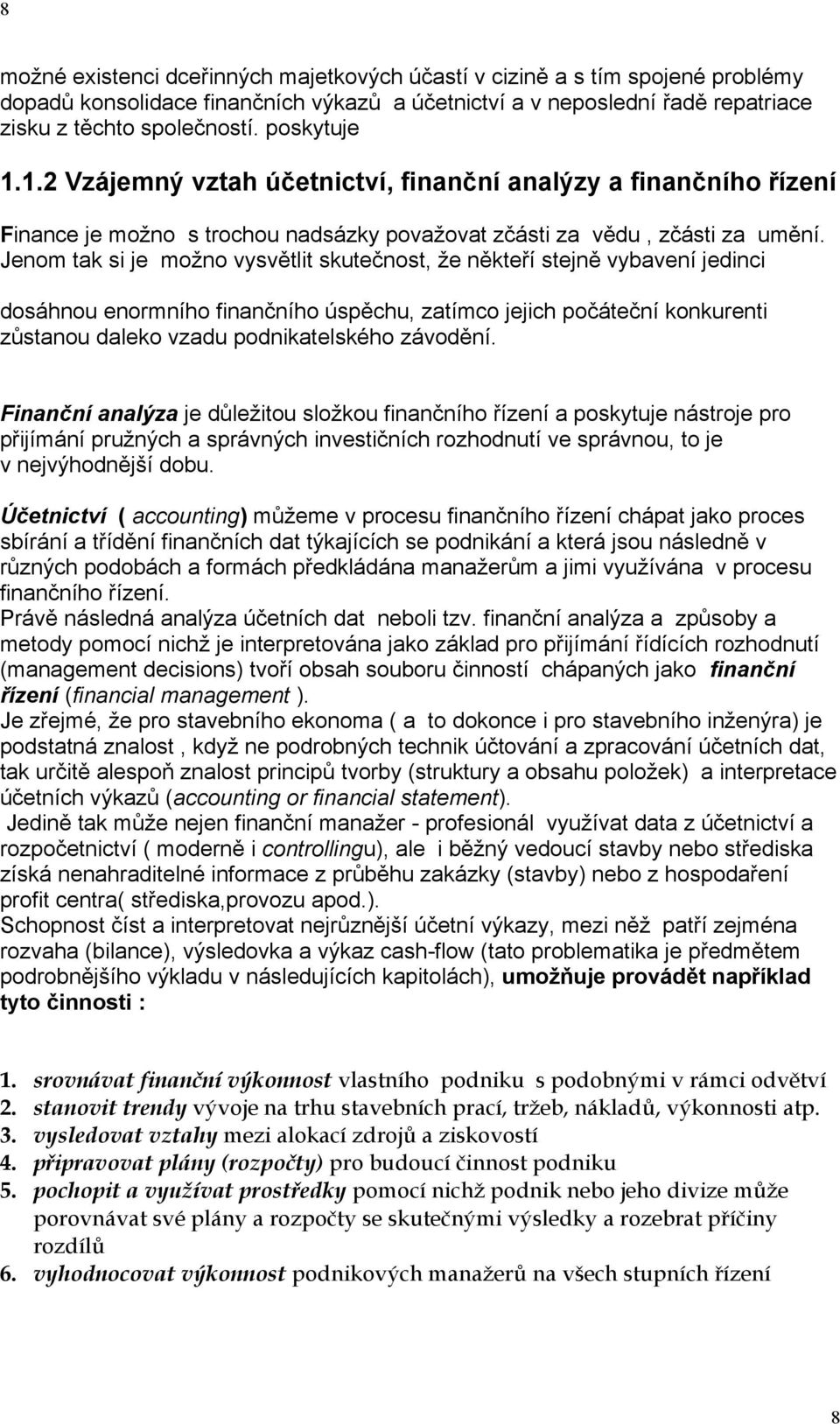 8

možné existenci dceřinných majetkových účastí v cizině a s tím spojené problémy dopadů konsolidace finančních výkazů a účetnictví a v neposlední řadě repatriace zisku z těchto společností. poskytuje

1.1.2 Vzájemný vztah účetnictví, finanční analýzy a finančního řízení

Finance je možno s trochou nadsázky považovat zčásti za vědu , zčásti za umění. Jenom tak si je možno vysvětlit skutečnost, že někteří stejně vybavení jedinci

dosáhnou enormního finančního úspěchu, zatímco jejich počáteční konkurenti zůstanou daleko vzadu podnikatelského závodění.

Finanční analýza je důležitou složkou finančního řízení a poskytuje nástroje pro přijímání pružných a správných investičních rozhodnutí ve správnou, to je v nejvýhodnější dobu.

Účetnictví ( accounting) můžeme v procesu finančního řízení chápat jako proces sbírání a třídění finančních dat týkajících se podnikání a která jsou následně v různých podobách a formách předkládána manažerům a jimi využívána v procesu finančního řízení.
Právě následná analýza účetních dat neboli tzv. finanční analýza a způsoby a metody pomocí nichž je interpretována jako základ pro přijímání řídících rozhodnutí (management decisions) tvoří obsah souboru činností chápaných jako finanční řízení (financial management ).
Je zřejmé, že pro stavebního ekonoma ( a to dokonce i pro stavebního inženýra) je podstatná znalost , když ne podrobných technik účtování a zpracování účetních dat, tak určitě alespoň znalost principů tvorby (struktury a obsahu položek) a interpretace účetních výkazů (accounting or financial statement).
Jedině tak může nejen finanční manažer - profesionál využívat data z účetnictví a rozpočetnictví ( moderně i controllingu), ale i běžný vedoucí stavby nebo střediska získá nenahraditelné informace z průběhu zakázky (stavby) nebo z hospodaření profit centra( střediska,provozu apod.).
Schopnost číst a interpretovat nejrůznější účetní výkazy, mezi něž patří zejména rozvaha (bilance), výsledovka a výkaz cash-flow (tato problematika je předmětem podrobnějšího výkladu v následujících kapitolách), umožňuje provádět například tyto činnosti :

1. srovnávat finanční výkonnost vlastního podniku s podobnými v rámci odvětví
2. stanovit trendy vývoje na trhu stavebních prací, tržeb, nákladů, výkonnosti atp.
3. vysledovat vztahy mezi alokací zdrojů a ziskovostí
4. připravovat plány (rozpočty) pro budoucí činnost podniku
5. pochopit a využívat prostředky pomocí nichž podnik nebo jeho divize může porovnávat své plány a rozpočty se skutečnými výsledky a rozebrat příčiny rozdílů
6. vyhodnocovat výkonnost podnikových manažerů na všech stupních řízení

8